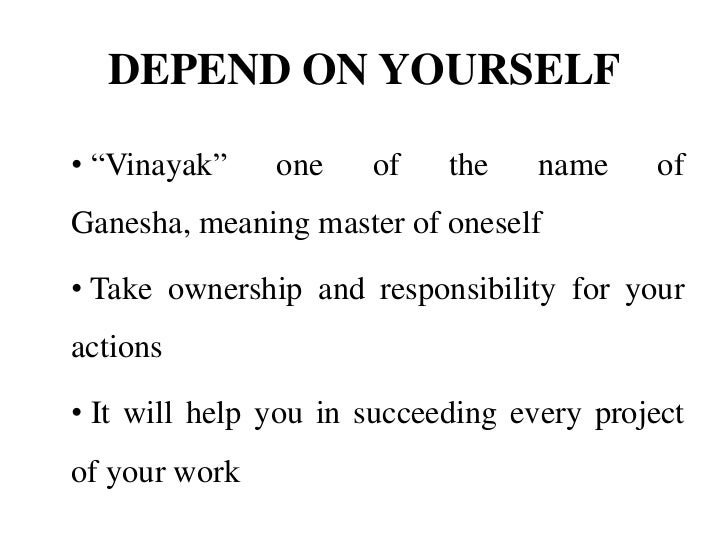 DEPEND ON YOURSELF

• “Vinayak” one of the name of Ganesha, meaning master of oneself

• Take ownership and responsibility for your actions

• It will help you in succeeding every project of your work